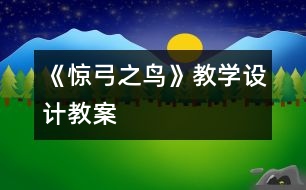 《惊弓之鸟》教学设计教案